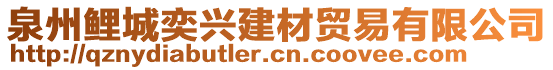 泉州鲤城奕兴建材贸易有限公司
http://qznydiabutler.cn.coovee.com